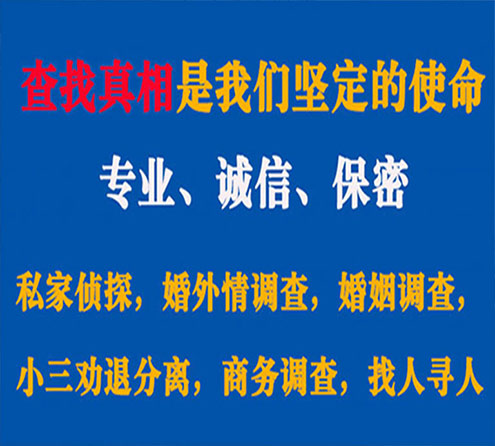 查找真相是我们坚定的使命

专业、诚信、保密

私家侦探，婚外情调查，婚姻调查，

小三劝退分离，商务调查，找人寻人